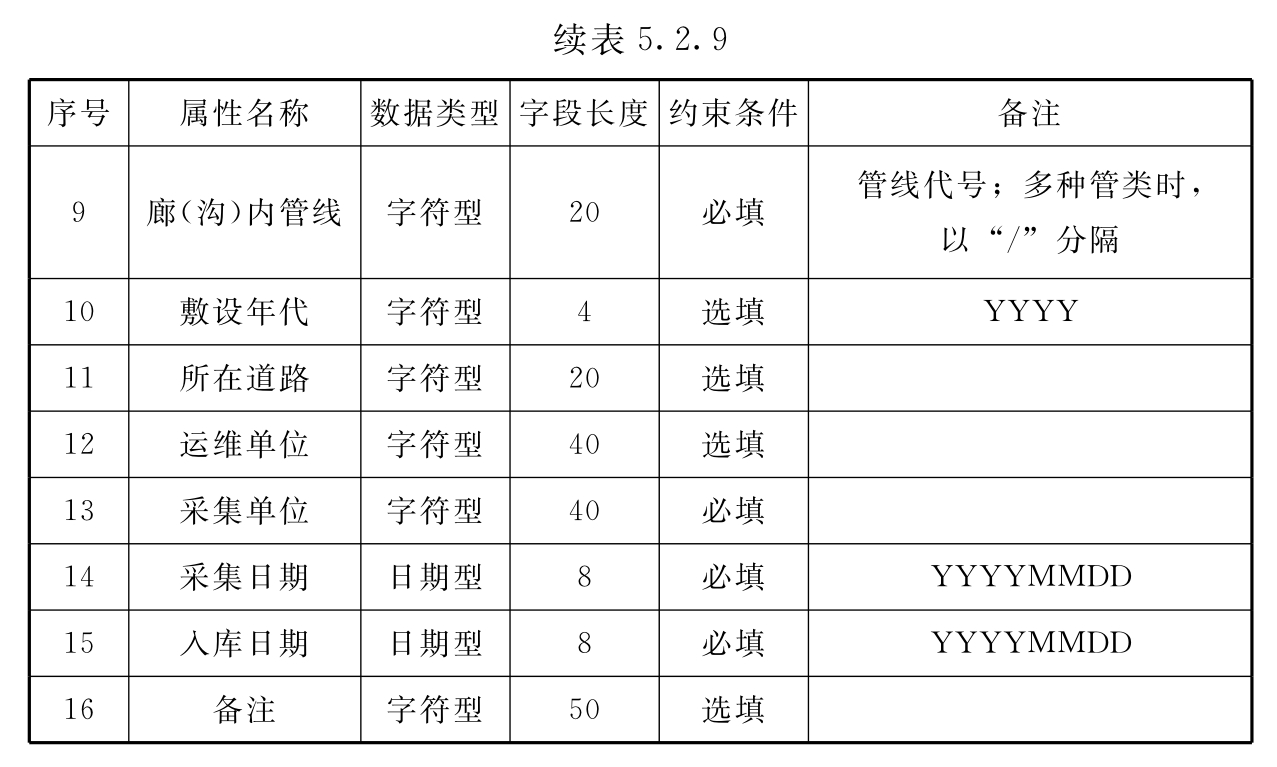 续表 5.2.9

| 序号 | 属性名称 | 数据类型 | 字段长度 | 约束条件 | 备注 |
|---|---|---|---|---|---|
| 9 | 廊(沟)内管线 | 字符型 | 20 | 必填 | 管线代号；多种管类时，以“/”分隔 |
| 10 | 敷设年代 | 字符型 | 4 | 选填 | YYYY |
| 11 | 所在道路 | 字符型 | 20 | 选填 | |
| 12 | 运维单位 | 字符型 | 40 | 选填 | |
| 13 | 采集单位 | 字符型 | 40 | 必填 | |
| 14 | 采集日期 | 日期型 | 8 | 必填 | YYYYMMDD |
| 15 | 入库日期 | 日期型 | 8 | 必填 | YYYYMMDD |
| 16 | 备注 | 字符型 | 50 | 选填 | |